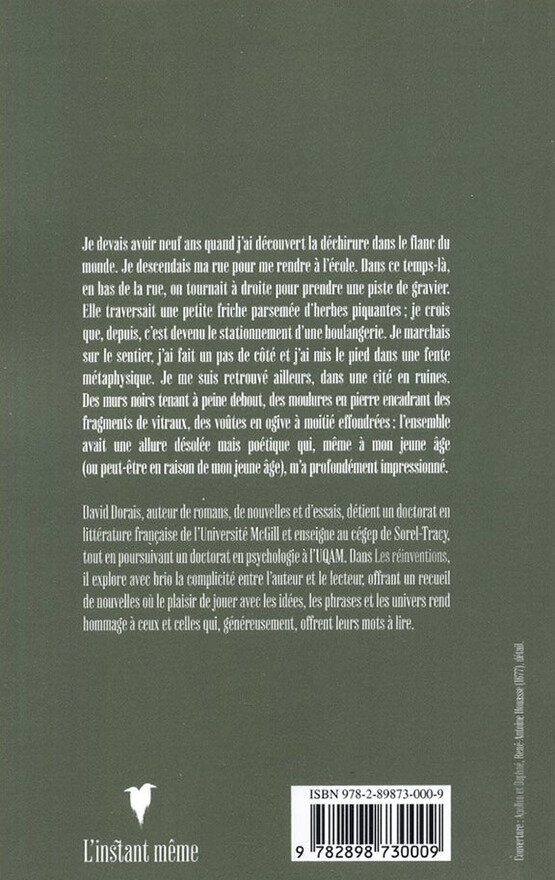 Je devais avoir neuf ans quand j'ai découvert la déchirure dans le flanc du monde. Je descendais ma rue pour me rendre à l'école. Dans ce temps-là, en bas de la rue, on tournait à droite pour prendre une piste de gravier. Elle traversait une petite friche parsemée d'herbes piquantes ; je crois que, depuis, c'est devenu le stationnement d'une boulangerie. Je marchais sur le sentier, j'ai fait un pas de côté et j'ai mis le pied dans une fente métaphysique. Je me suis retrouvé ailleurs, dans une cité en ruines. Des murs noirs tenant à peine debout, des moulures en pierre encadrant des fragments de vitraux, des voûtes en ogive à moitié effondrées : l'ensemble avait une allure désolée mais poétique qui, même à mon jeune âge (ou peut-être en raison de mon jeune âge), m'a profondément impressionné.

David Dorais, auteur de romans, de nouvelles et d'essais, détient un doctorat en littérature française de l'Université McGill et enseigne au cégep de Sorel-Tracy, tout en poursuivant un doctorat en psychologie à l'UQAM. Dans Les réinventions, il explore avec brio la complicité entre l'auteur et le lecteur, offrant un recueil de nouvelles où le plaisir de jouer avec les idées, les phrases et les univers rend hommage à ceux et celles qui, généreusement, offrent leurs mots à lire.

L'instant même

ISBN 978-2-89873-000-9

9 782898 730009

Couverture : Apollon et Daphné, René-Antoine Houasse (1677), détail.